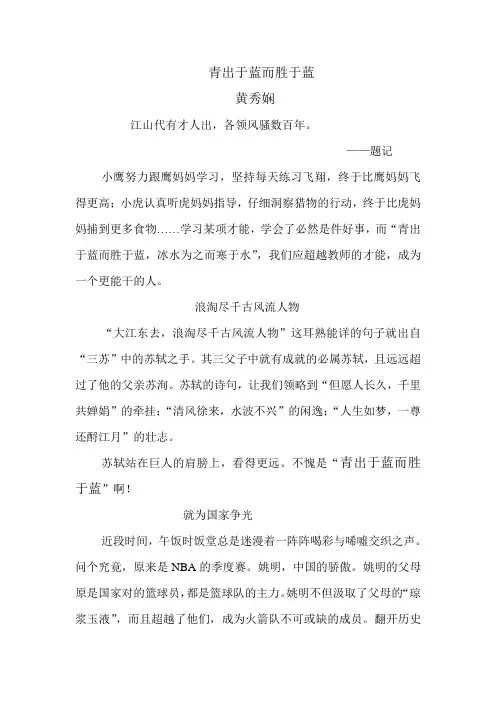 青出于蓝而胜于蓝

黄秀娴

江山代有才人出，各领风骚数百年。

——题记

小鹰努力跟鹰妈妈学习，坚持每天练习飞翔，终于比鹰妈妈飞得更高；小虎认真听虎妈妈指导，仔细洞察猎物的行动，终于比虎妈妈捕到更多食物……学习某项才能，学会了必然是件好事，而“青出于蓝而胜于蓝，冰水为之而寒于水”，我们应超越教师的才能，成为一个更能干的人。

浪淘尽千古风流人物

“大江东去，浪淘尽千古风流人物”这耳熟能详的句子就出自“三苏”中的苏轼之手。其三父子中就有成就的必属苏轼，且远远超过了他的父亲苏洵。苏轼的诗句，让我们领略到“但愿人长久，千里共婵娟”的牵挂；“清风徐来，水波不兴”的闲逸；“人生如梦，一尊还酹江月”的壮志。

苏轼站在巨人的肩膀上，看得更远。不愧是“青出于蓝而胜于蓝”啊！

就为国家争光

近段时间，午饭时饭堂总是迷漫着一阵阵喝彩与唏嘘交织之声。问个究竟，原来是 NBA 的季度赛。姚明，中国的骄傲。姚明的父母原是国家对的篮球员，都是篮球队的主力。姚明不但汲取了父母的“琼浆玉液”，而且超越了他们，成为火箭队不可或缺的成员。翻开历史